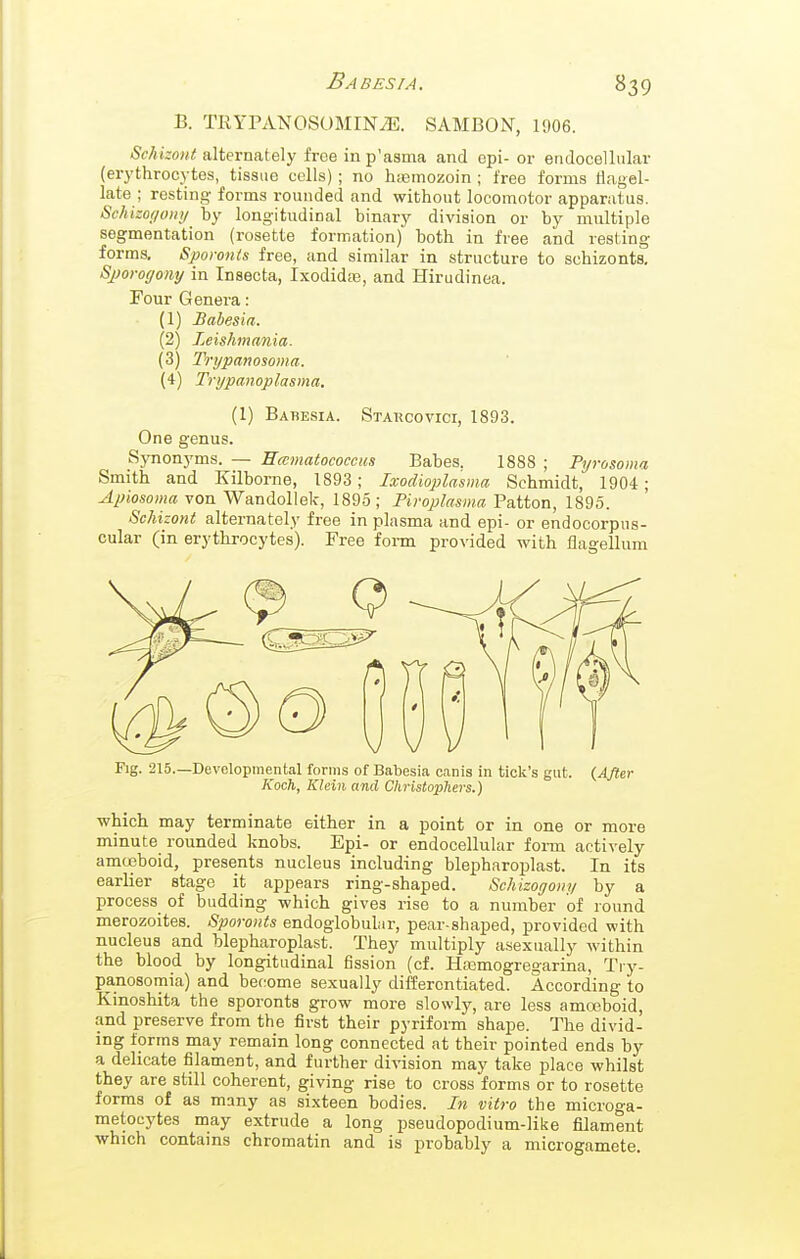 BABESIA. 839

B. TRYPANOSOMINÆ. SAMBON, 1906.

Schizont alternately free in p'asma and epi- or endocellular (erythrocytes, tissue cells); no hæmozoin; free forms flagellate; resting forms rounded and without locomotor apparatus. Schizogony by longitudinal binary division or by multiple segmentation (rosette formation) both in free and resting forms. Sporonts free, and similar in structure to schizonts. Sporogony in Insecta, Ixodidæ, and Hirudinea.

Four Genera:
(1) Babesia.
(2) Leishmania.
(3) Trypanosoma.
(4) Trypanoplasma.

(1) BABESIA. STARCOVICI, 1893.

One genus.

Synonyms. — Hæmatococcus Babes, 1888; Pyrosoma Smith and Kilborne, 1893; Ixodioplasma Schmidt, 1904; Apiosoma von Wandollek, 1895; Piroplasma Patton, 1895.

Schizont alternately free in plasma and epi- or endocorpuscular (in erythrocytes). Free form provided with flagellum

Fig. 215.—Developmental forms of Babesia canis in tick's gut. (After Koch, Klein and Christophers.)

which may terminate either in a point or in one or more minute rounded knobs. Epi- or endocellular form actively amœboid, presents nucleus including blepharoplast. In its earlier stage it appears ring-shaped. Schizogony by a process of budding which gives rise to a number of round merozoites. Sporonts endoglobular, pear-shaped, provided with nucleus and blepharoplast. They multiply asexually within the blood by longitudinal fission (cf. Hæmogregarina, Trypanosomia) and become sexually differentiated. According to Kinoshita the sporonts grow more slowly, are less amœboid, and preserve from the first their pyriform shape. The dividing forms may remain long connected at their pointed ends by a delicate filament, and further division may take place whilst they are still coherent, giving rise to cross forms or to rosette forms of as many as sixteen bodies. In vitro the microgametocytes may extrude a long pseudopodium-like filament which contains chromatin and is probably a microgamete.